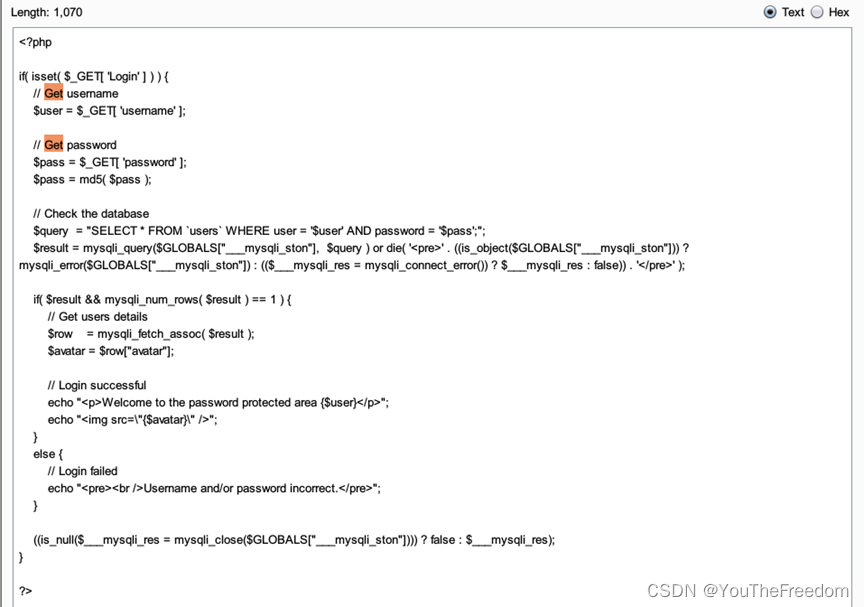 Length: 1,070

Text Hex

<?php

if( isset( $_GET[ 'Login' ] ) ) {
// Get username
$user = $_GET[ 'username' ];

// Get password
$pass = $_GET[ 'password' ];
$pass = md5( $pass );

// Check the database
$query = "SELECT * FROM `users` WHERE user = '$user' AND password = '$pass';";
$result = mysqli_query($GLOBALS["___mysqli_ston"], $query ) or die( '<pre>' . ((is_object($GLOBALS["___mysqli_ston"])) ? mysqli_error($GLOBALS["___mysqli_ston"]) : (($___mysqli_res = mysqli_connect_error()) ? $___mysqli_res : false)) . '</pre>' );

if( $result && mysqli_num_rows( $result ) == 1 ) {
// Get users details
$row = mysqli_fetch_assoc( $result );
$avatar = $row["avatar"];

// Login successful
echo "<p>Welcome to the password protected area {$user}</p>";
echo "<img src=\"{$avatar}\" />";
}
else {
// Login failed
echo "<pre><br />Username and/or password incorrect.</pre>";
}

((is_null($___mysqli_res = mysqli_close($GLOBALS["___mysqli_ston"]))) ? false : $___mysqli_res);
}

?>

CSDN @YouTheFreedom